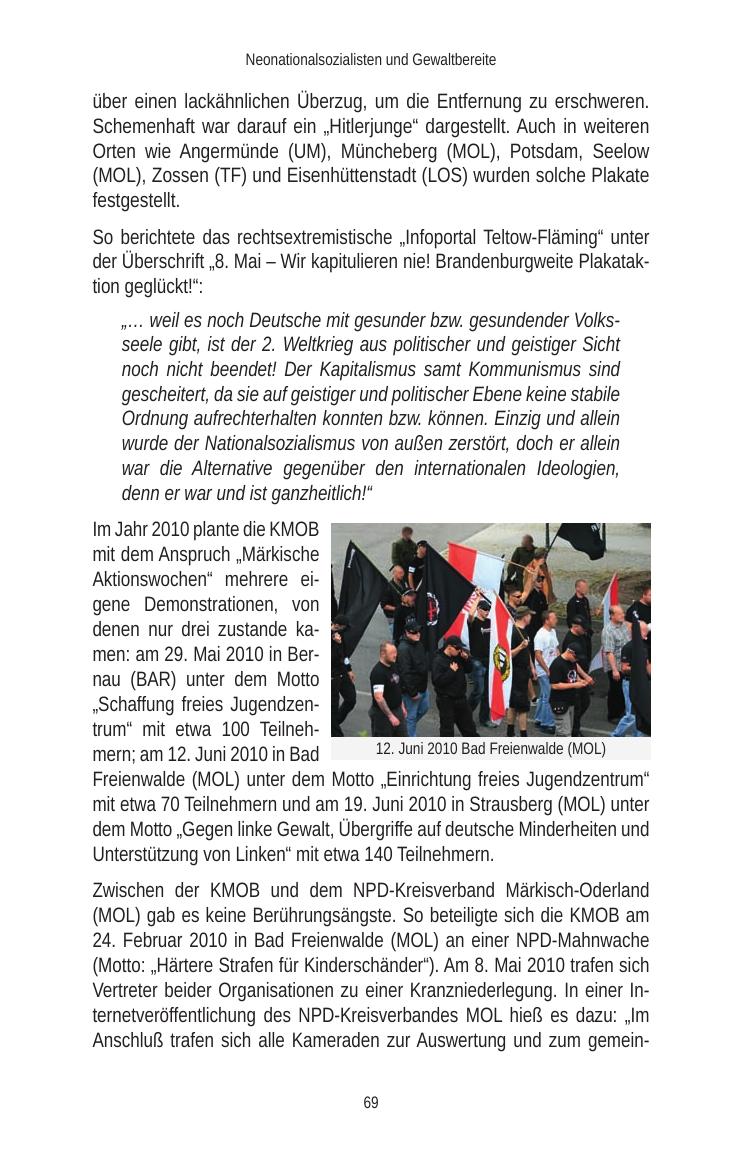 Neonationalsozialisten und Gewaltbereite

über einen lackähnlichen Überzug, um die Entfernung zu erschweren. Schemenhaft war darauf ein „Hitlerjunge“ dargestellt. Auch in weiteren Orten wie Angermünde (UM), Müncheberg (MOL), Potsdam, Seelow (MOL), Zossen (TF) und Eisenhüttenstadt (LOS) wurden solche Plakate festgestellt.

So berichtete das rechtsextremistische „Infoportal Teltow-Fläming“ unter der Überschrift „8. Mai – Wir kapitulieren nie! Brandenburgweite Plakataktion geglückt!“:

„… weil es noch Deutsche mit gesunder bzw. gesundender Volksseele gibt, ist der 2. Weltkrieg aus politischer und geistiger Sicht noch nicht beendet! Der Kapitalismus samt Kommunismus sind gescheitert, da sie auf geistiger und politischer Ebene keine stabile Ordnung aufrechterhalten konnten bzw. können. Einzig und allein wurde der Nationalsozialismus von außen zerstört, doch er allein war die Alternative gegenüber den internationalen Ideologien, denn er war und ist ganzheitlich!“

Im Jahr 2010 plante die KMOB mit dem Anspruch „Märkische Aktionswochen“ mehrere eigene Demonstrationen, von denen nur drei zustande kamen: am 29. Mai 2010 in Bernau (BAR) unter dem Motto „Schaffung freies Jugendzentrum“ mit etwa 100 Teilnehmern; am 12. Juni 2010 in Bad Freienwalde (MOL) unter dem Motto „Einrichtung freies Jugendzentrum“ mit etwa 70 Teilnehmern und am 19. Juni 2010 in Strausberg (MOL) unter dem Motto „Gegen linke Gewalt, Übergriffe auf deutsche Minderheiten und Unterstützung von Linken“ mit etwa 140 Teilnehmern.

12. Juni 2010 Bad Freienwalde (MOL)

Zwischen der KMOB und dem NPD-Kreisverband Märkisch-Oderland (MOL) gab es keine Berührungsängste. So beteiligte sich die KMOB am 24. Februar 2010 in Bad Freienwalde (MOL) an einer NPD-Mahnwache (Motto: „Härtere Strafen für Kinderschänder“). Am 8. Mai 2010 trafen sich Vertreter beider Organisationen zu einer Kranzniederlegung. In einer Internetveröffentlichung des NPD-Kreisverbandes MOL hieß es dazu: „Im Anschluß trafen sich alle Kameraden zur Auswertung und zum gemein-

69